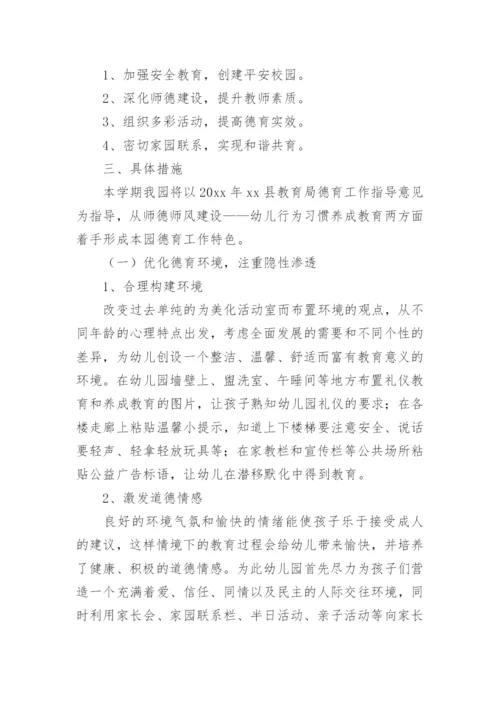 1、加强安全教育，创建平安校园。

2、深化师德建设，提升教师素质。

3、组织多彩活动，提高德育实效。

4、密切家园联系，实现和谐共育。

三、具体措施

本学期我园将以 20xx 年 xx 县教育局德育工作指导意见为指导，从师德师风建设——幼儿行为习惯养成教育两方面着手形成本园德育工作特色。

（一）优化德育环境，注重隐性渗透

1、合理构建环境

改变过去单纯的为美化活动室而布置环境的观点，从不同年龄的心理特点出发，考虑全面发展的需要和不同个性的差异，为幼儿创设一个整洁、温馨、舒适而富有教育意义的环境。在幼儿园墙壁上、盥洗室、午睡间等地方布置礼仪教育和养成教育的图片，让孩子熟知幼儿园礼仪的要求；在各楼走廊上粘贴温馨小提示，知道上下楼梯要注意安全、说话要轻声、轻拿轻放玩具等；在家教栏和宣传栏等公共场所粘贴公益广告标语，让幼儿在潜移默化中得到教育。

2、激发道德情感

良好的环境气氛和愉快的情绪能使孩子乐于接受成人的建议，这样情境下的教育过程会给幼儿带来愉快，并培养了健康、积极的道德情感。为此幼儿园首先尽力为孩子们营造一个充满着爱、信任、同情以及民主的人际交往环境，同时利用家长会、家园联系栏、半日活动、亲子活动等向家长